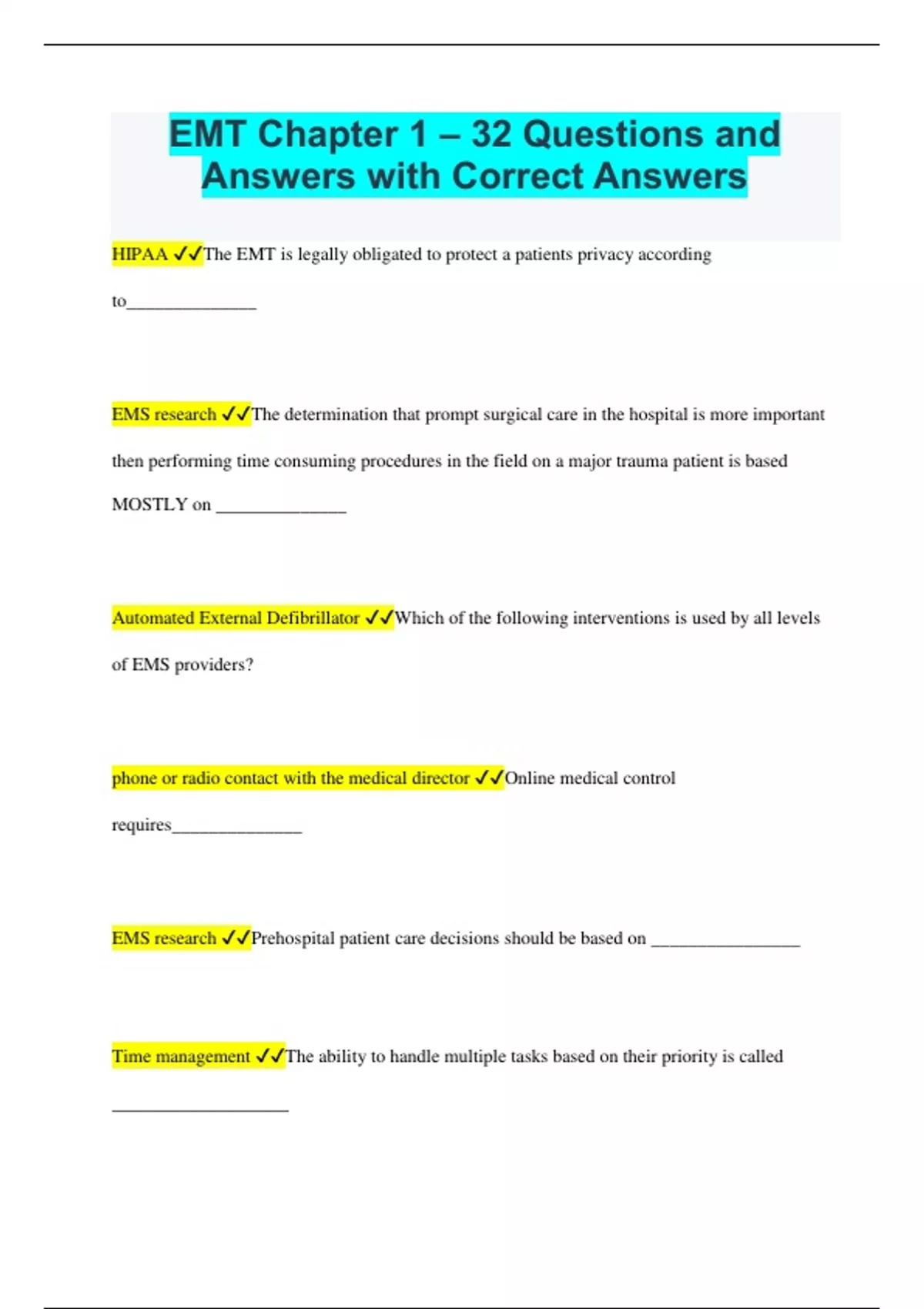 EMT Chapter 1 – 32 Questions and Answers with Correct Answers

HIPAA ✓✓The EMT is legally obligated to protect a patients privacy according to______________

EMS research ✓✓The determination that prompt surgical care in the hospital is more important then performing time consuming procedures in the field on a major trauma patient is based MOSTLY on ______________

Automated External Defibrillator ✓✓Which of the following interventions is used by all levels of EMS providers?

phone or radio contact with the medical director ✓✓Online medical control requires______________

EMS research ✓✓Prehospital patient care decisions should be based on ________________

Time management ✓✓The ability to handle multiple tasks based on their priority is called ___________________